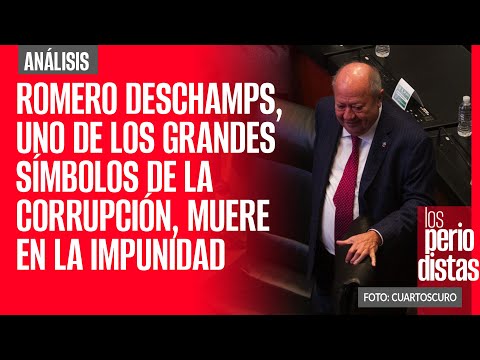 ANÁLISIS

ROMERO DESCHAMPS, UNO DE LOS GRANDES SÍMBOLOS DE LA CORRUPCIÓN, MUERE EN LA IMPUNIDAD

los perio distas

FOTO: CUARTOSCURO